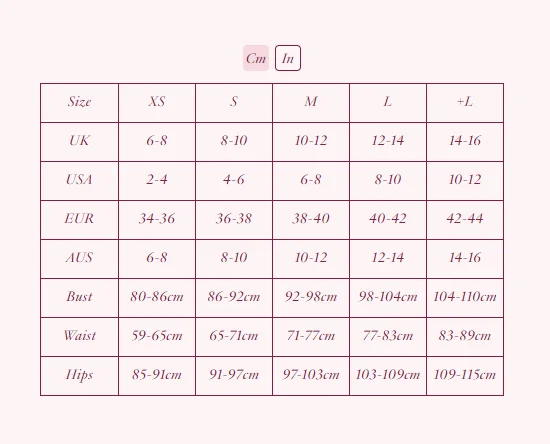 Cm In

| Size | XS | S | M | L | +L |
|---|---|---|---|---|---|
| UK | 6-8 | 8-10 | 10-12 | 12-14 | 14-16 |
| USA | 2-4 | 4-6 | 6-8 | 8-10 | 10-12 |
| EUR | 34-36 | 36-38 | 38-40 | 40-42 | 42-44 |
| AUS | 6-8 | 8-10 | 10-12 | 12-14 | 14-16 |
| Bust | 80-86cm | 86-92cm | 92-98cm | 98-104cm | 104-110cm |
| Waist | 59-65cm | 65-71cm | 71-77cm | 77-83cm | 83-89cm |
| Hips | 85-91cm | 91-97cm | 97-103cm | 103-109cm | 109-115cm |